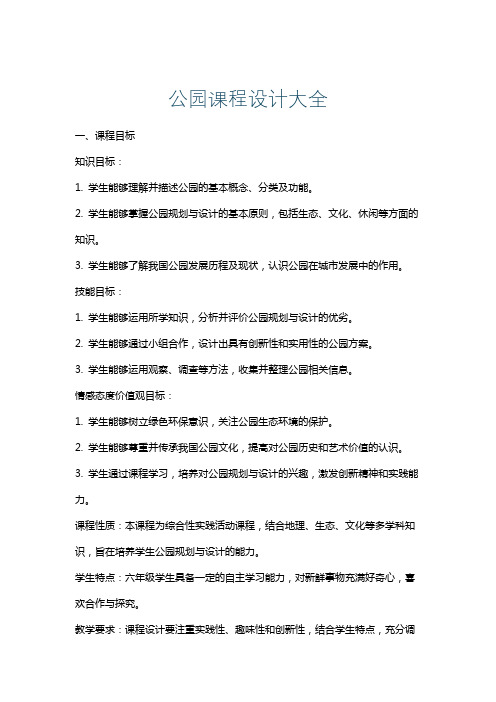 公园课程设计大全

一、课程目标

知识目标：

1. 学生能够理解并描述公园的基本概念、分类及功能。

2. 学生能够掌握公园规划与设计的基本原则，包括生态、文化、休闲等方面的知识。

3. 学生能够了解我国公园发展历程及现状，认识公园在城市发展中的作用。

技能目标：

1. 学生能够运用所学知识，分析并评价公园规划与设计的优劣。

2. 学生能够通过小组合作，设计出具有创新性和实用性的公园方案。

3. 学生能够运用观察、调查等方法，收集并整理公园相关信息。

情感态度价值观目标：

1. 学生能够树立绿色环保意识，关注公园生态环境的保护。

2. 学生能够尊重并传承我国公园文化，提高对公园历史和艺术价值的认识。

3. 学生通过课程学习，培养对公园规划与设计的兴趣，激发创新精神和实践能力。

课程性质：本课程为综合性实践活动课程，结合地理、生态、文化等多学科知识，旨在培养学生公园规划与设计的能力。

学生特点：六年级学生具备一定的自主学习能力，对新鲜事物充满好奇心，喜欢合作与探究。

教学要求：课程设计要注重实践性、趣味性和创新性，结合学生特点，充分调